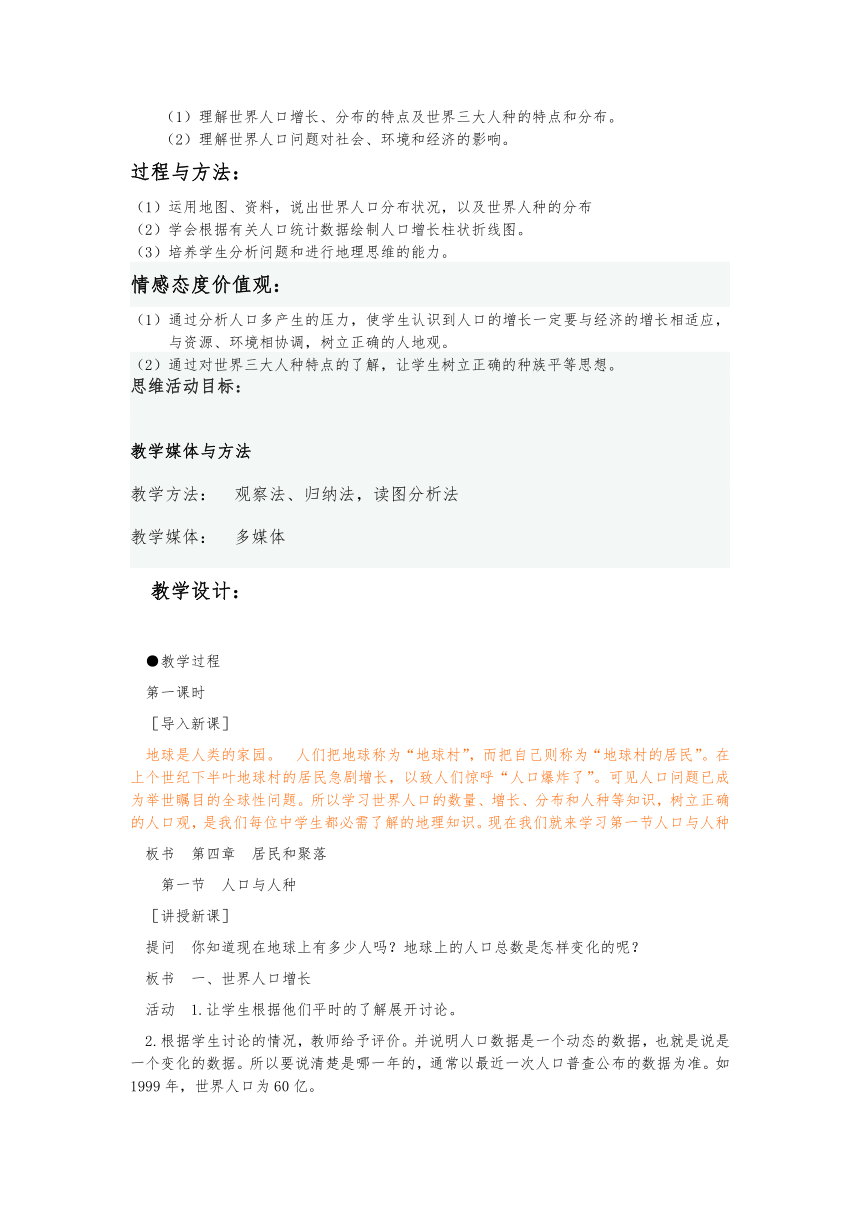 （1）理解世界人口增长、分布的特点及世界三大人种的特点和分布。
（2）理解世界人口问题对社会、环境和经济的影响。

过程与方法：

（1）运用地图、资料，说出世界人口分布状况，以及世界人种的分布
（2）学会根据有关人口统计数据绘制人口增长柱状折线图。
（3）培养学生分析问题和进行地理思维的能力。

情感态度价值观：

（1）通过分析人口多产生的压力，使学生认识到人口的增长一定要与经济的增长相适应，与资源、环境相协调，树立正确的人地观。
（2）通过对世界三大人种特点的了解，让学生树立正确的种族平等思想。

思维活动目标：

教学媒体与方法

教学方法：　观察法、归纳法，读图分析法

教学媒体：　多媒体

教学设计：

●教学过程

第一课时

［导入新课］

地球是人类的家园。　人们把地球称为“地球村”，而把自己则称为“地球村的居民”。在上个世纪下半叶地球村的居民急剧增长，以致人们惊呼“人口爆炸了”。可见人口问题已成为举世瞩目的全球性问题。所以学习世界人口的数量、增长、分布和人种等知识，树立正确的人口观，是我们每位中学生都必需了解的地理知识。现在我们就来学习第一节人口与人种

板书　第四章　居民和聚落

第一节　人口与人种

［讲授新课］

提问　你知道现在地球上有多少人吗？地球上的人口总数是怎样变化的呢？

板书　一、世界人口增长

活动　1.让学生根据他们平时的了解展开讨论。

2.根据学生讨论的情况，教师给予评价。并说明人口数据是一个动态的数据，也就是说是一个变化的数据。所以要说清楚是哪一年的，通常以最近一次人口普查公布的数据为准。如1999年，世界人口为60亿。